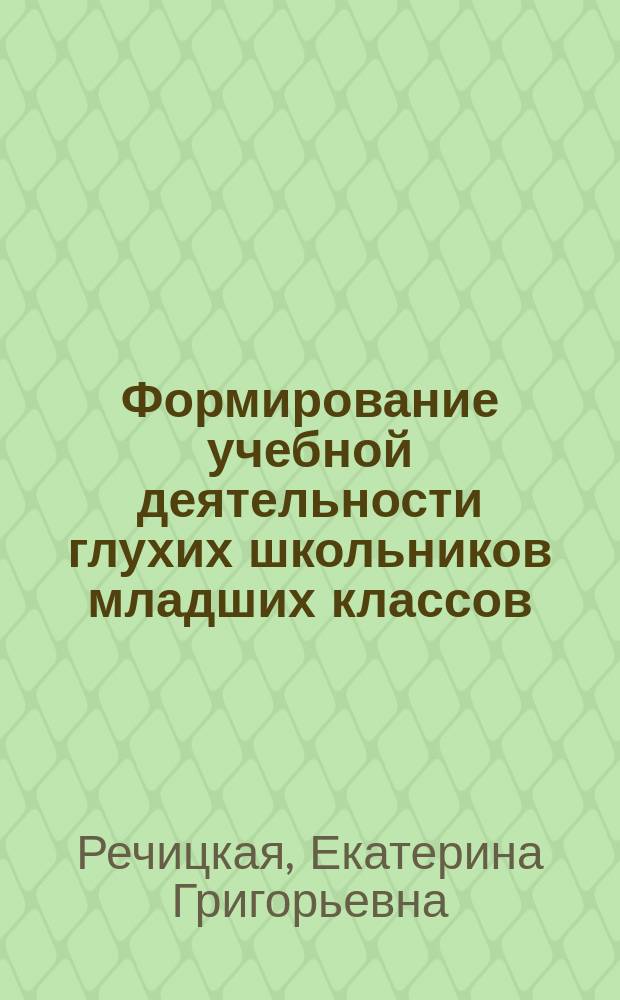 Формирование учебной деятельности глухих школьников младших классов

Речицкая, Екатерина Григорьевна